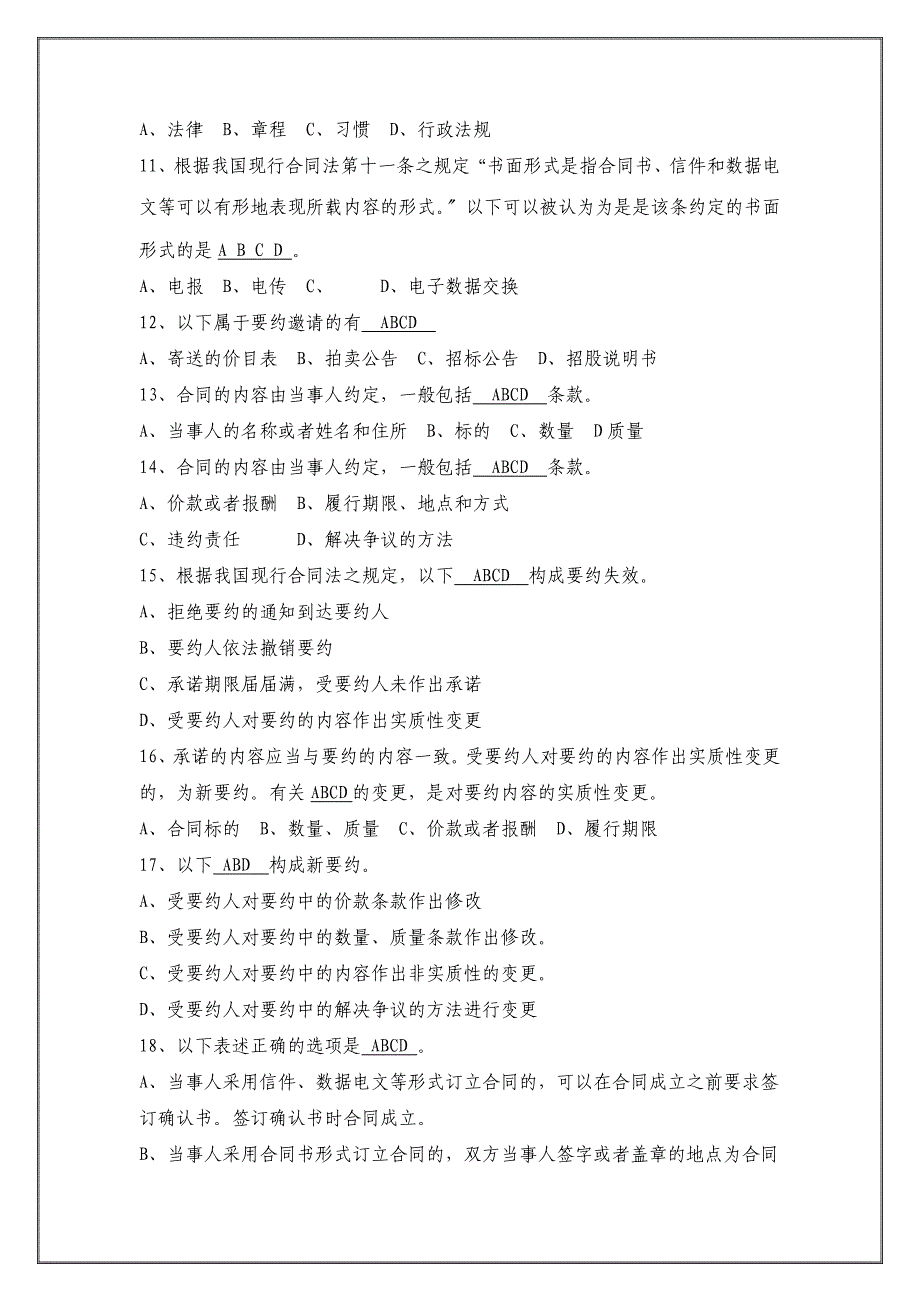 A、法律 B、章程 C、习惯 D、行政法规

11、根据我国现行合同法第十一条之规定“书面形式是指合同书、信件和数据电文等可以有形地表现所载内容的形式。”以下可以被认为为是是该条约定的书面形式的是 A B C D 。

A、电报 B、电传 C、 D、电子数据交换

12、以下属于要约邀请的有 ABCD

A、寄送的价目表 B、拍卖公告 C、招标公告 D、招股说明书

13、合同的内容由当事人约定，一般包括 ABCD 条款。

A、当事人的名称或者姓名和住所 B、标的 C、数量 D质量

14、合同的内容由当事人约定，一般包括 ABCD 条款。

A、价款或者报酬 B、履行期限、地点和方式

C、违约责任 D、解决争议的方法

15、根据我国现行合同法之规定，以下 ABCD 构成要约失效。

A、拒绝要约的通知到达要约人

B、要约人依法撤销要约

C、承诺期限届满，受要约人未作出承诺

D、受要约人对要约的内容作出实质性变更

16、承诺的内容应当与要约的内容一致。受要约人对要约的内容作出实质性变更的，为新要约。有关 ABCD 的变更，是对要约内容的实质性变更。

A、合同标的 B、数量、质量 C、价款或者报酬 D、履行期限

17、以下 ABD 构成新要约。

A、受要约人对要约中的价款条款作出修改

B、受要约人对要约中的数量、质量条款作出修改。

C、受要约人对要约中的内容作出非实质性的变更。

D、受要约人对要约中的解决争议的方法进行变更

18、以下表述正确的选项是 ABCD 。

A、当事人采用信件、数据电文等形式订立合同的，可以在合同成立之前要求签订确认书。签订确认书时合同成立。

B、当事人采用合同书形式订立合同的，双方当事人签字或者盖章的地点为合同